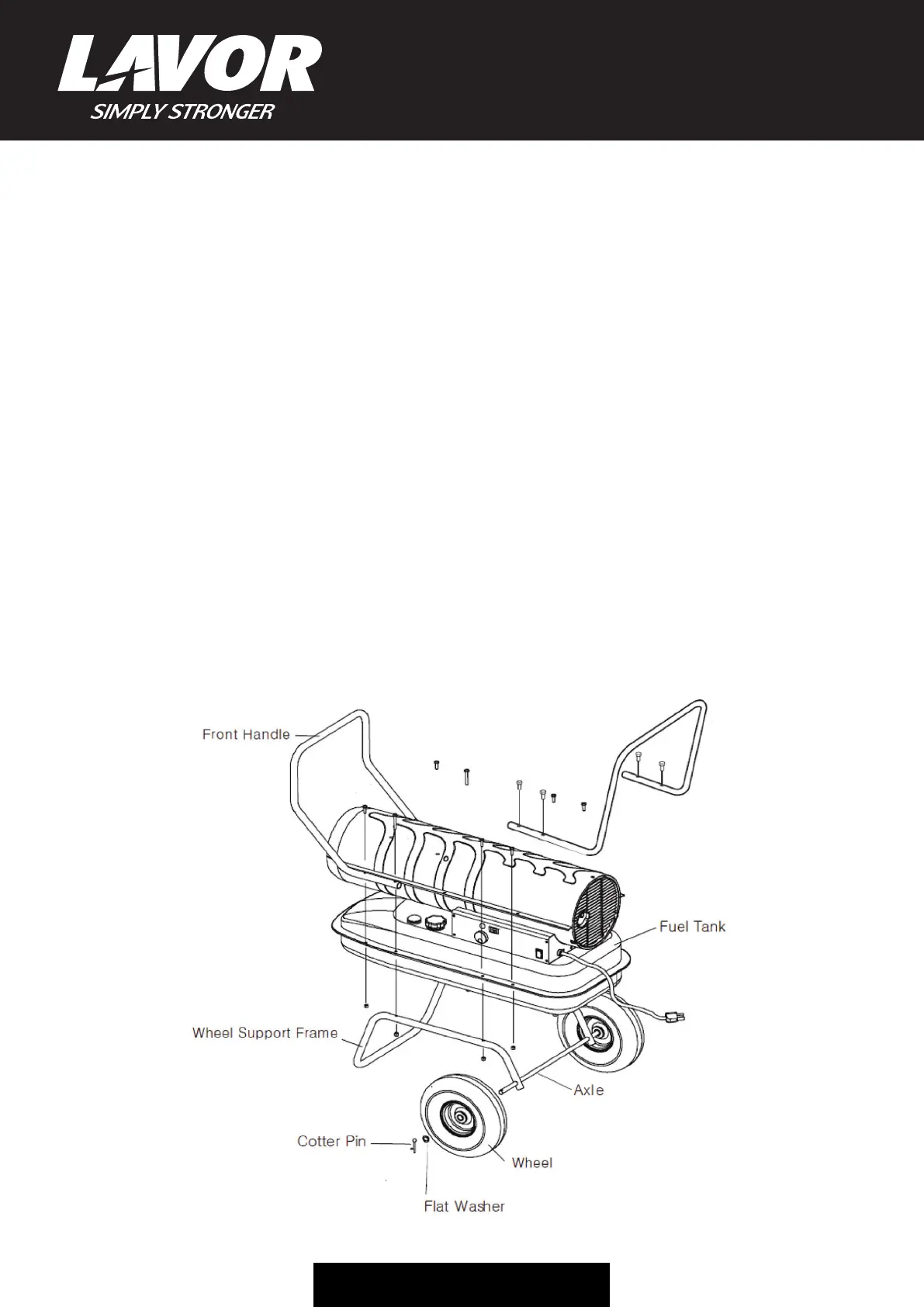 LAVOR
SIMPLY STRONGER

Front Handle

Fuel Tank

Wheel Support Frame

Axle

Cotter Pin

Wheel

Flat Washer